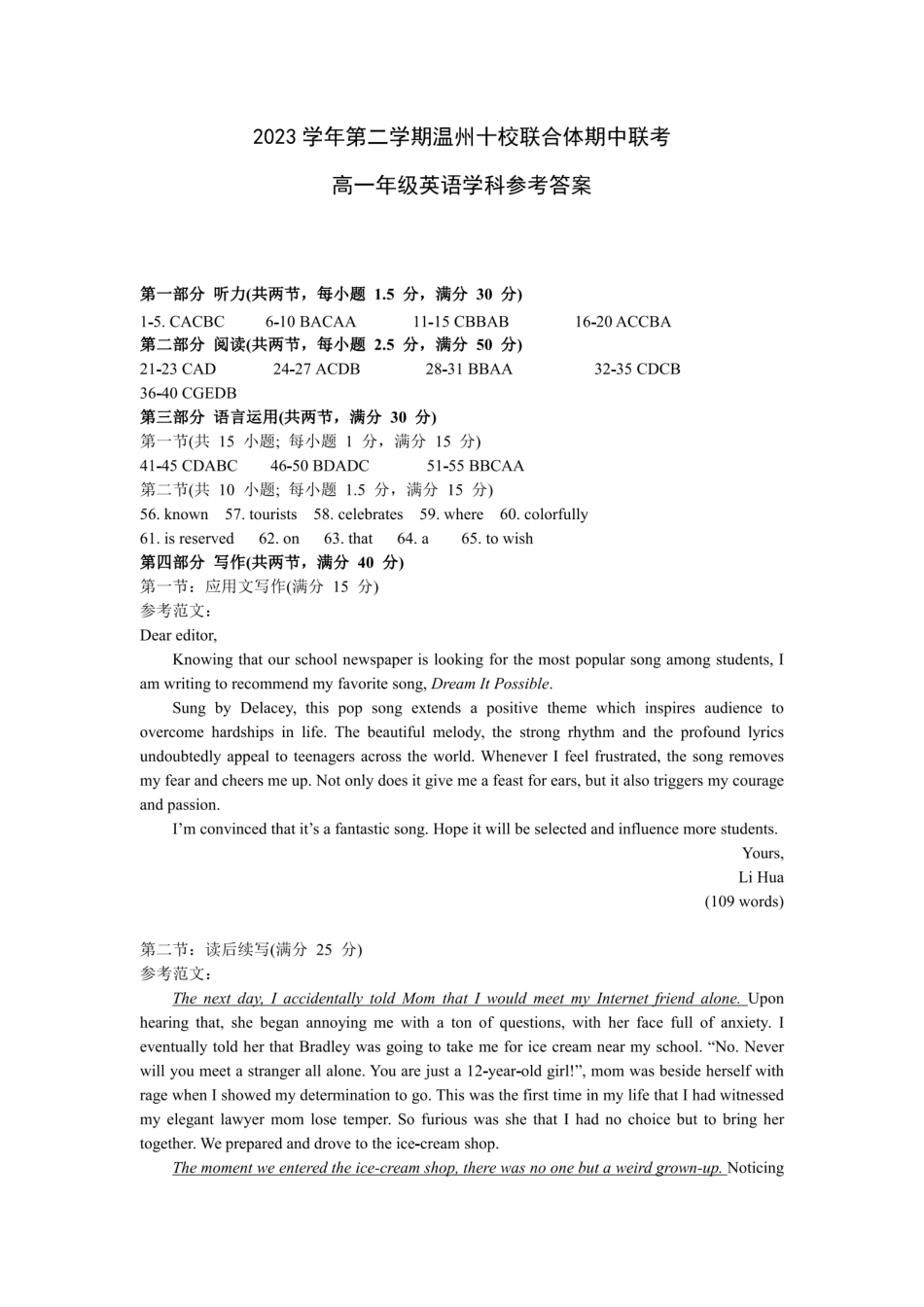 2023 学年第二学期温州十校联合体期中联考

高一年级英语学科参考答案

第一部分 听力(共两节，每小题 1.5 分，满分 30 分)
1-5. CACBC 6-10 BACAA 11-15 CBBAB 16-20 ACCBA
第二部分 阅读(共两节，每小题 2.5 分，满分 50 分)
21-23 CAD 24-27 ACDB 28-31 BBAA 32-35 CDCB
36-40 CGEDB
第三部分 语言运用(共两节，满分 30 分)
第一节(共 15 小题; 每小题 1 分，满分 15 分)
41-45 CDABC 46-50 BDADC 51-55 BBCAA
第二节(共 10 小题; 每小题 1.5 分，满分 15 分)
56. known 57. tourists 58. celebrates 59. where 60. colorfully
61. is reserved 62. on 63. that 64. a 65. to wish
第四部分 写作(共两节，满分 40 分)
第一节：应用文写作(满分 15 分)
参考范文：
Dear editor,

Knowing that our school newspaper is looking for the most popular song among students, I am writing to recommend my favorite song, Dream It Possible.

Sung by Delacey, this pop song extends a positive theme which inspires audience to overcome hardships in life. The beautiful melody, the strong rhythm and the profound lyrics undoubtedly appeal to teenagers across the world. Whenever I feel frustrated, the song removes my fear and cheers me up. Not only does it give me a feast for ears, but it also triggers my courage and passion.

I'm convinced that it's a fantastic song. Hope it will be selected and influence more students.

Yours,
Li Hua
(109 words)

第二节：读后续写(满分 25 分)
参考范文：

The next day, I accidentally told Mom that I would meet my Internet friend alone. Upon hearing that, she began annoying me with a ton of questions, with her face full of anxiety. I eventually told her that Bradley was going to take me for ice cream near my school. "No. Never will you meet a stranger all alone. You are just a 12-year-old girl!", mom was beside herself with rage when I showed my determination to go. This was the first time in my life that I had witnessed my elegant lawyer mom lose temper. So furious was she that I had no choice but to bring her together. We prepared and drove to the ice-cream shop.

The moment we entered the ice-cream shop, there was no one but a weird grown-up. Noticing